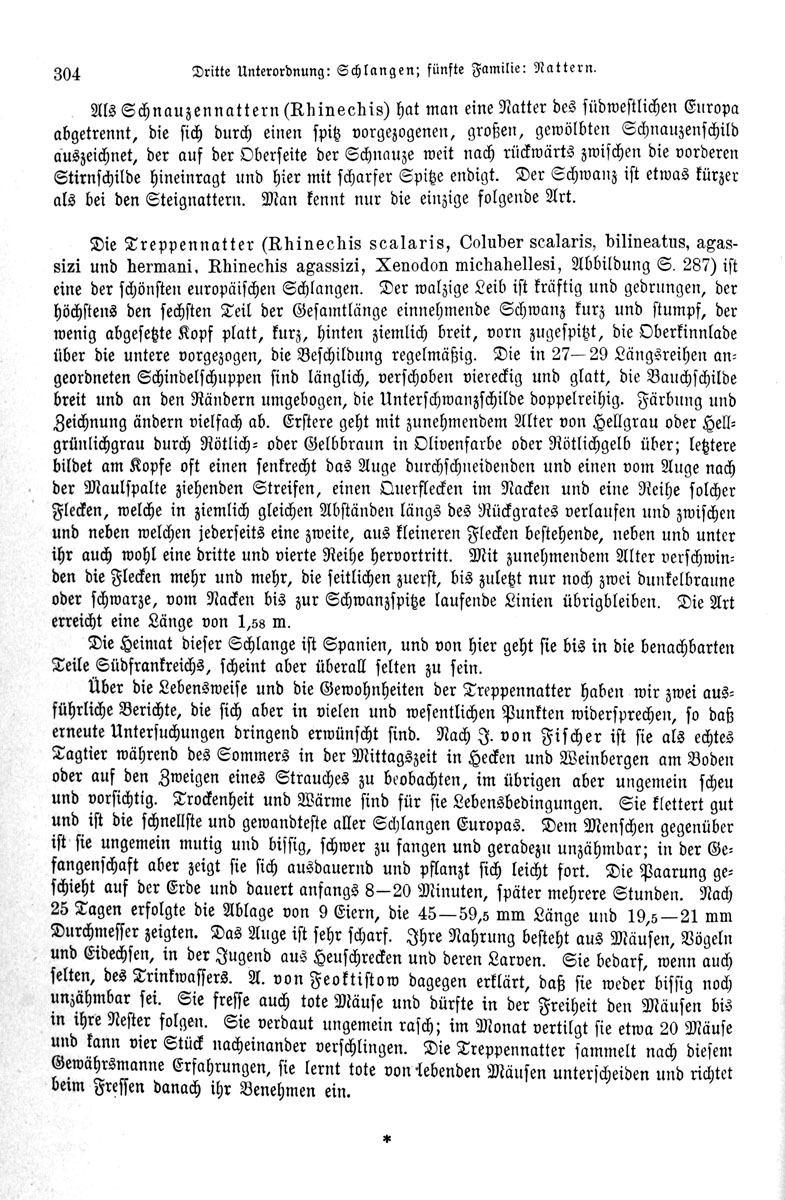 304 Dritte Unterordnung: Schlangen; fünfte Familie: Nattern.

Als Schnauzennattern (Rhinechis) hat man eine Natter des südwestlichen Europa abgetrennt, die sich durch einen spitz vorgezogenen, großen, gewölbten Schnauzenschild auszeichnet, der auf der Oberseite der Schnauze weit nach rückwärts zwischen die vorderen Stirnschilde hineinragt und hier mit scharfer Spitze endigt. Der Schwanz ist etwas kürzer als bei den Steignattern. Man kennt nur die einzige folgende Art.

Die Treppennatter (Rhinechis scalaris, Coluber scalaris, bilineatus, agassizi und hermani, Rhinechis agassizi, Xenodon michahellesi, Abbildung S. 287) ist eine der schönsten europäischen Schlangen. Der walzige Leib ist kräftig und gedrungen, der höchstens den sechsten Teil der Gesamtlänge einnehmende Schwanz kurz und stumpf, der wenig abgesetzte Kopf platt, kurz, hinten ziemlich breit, vorn zugespitzt, die Oberkinnlade über die untere vorgezogen, die Beschildung regelmäßig. Die in 27—29 Längsreihen angeordneten Schindelschuppen sind länglich, verschoben viereckig und glatt, die Bauchschilde breit und an den Rändern umgebogen, die Unterschwanzschilde doppelreihig. Färbung und Zeichnung ändern vielfach ab. Erstere geht mit zunehmendem Alter von Hellgrau oder Hellgrünlichgrau durch Rötlich- oder Gelbbraun in Olivenfarbe oder Rötlichgelb über; letztere bildet am Kopfe oft einen senkrecht das Auge durchschneidenden und einen vom Auge nach der Maulspalte ziehenden Streifen, einen Querflecken im Nacken und eine Reihe solcher Flecken, welche in ziemlich gleichen Abständen längs des Rückgrates verlaufen und zwischen und neben welchen jederseits eine zweite, aus kleineren Flecken bestehende, neben und unter ihr auch wohl eine dritte und vierte Reihe hervortritt. Mit zunehmendem Alter verschwinden die Flecken mehr und mehr, die seitlichen zuerst, bis zuletzt nur noch zwei dunkelbraune oder schwarze, vom Nacken bis zur Schwanzspitze laufende Linien übrigbleiben. Die Art erreicht eine Länge von 1,58 m.

Die Heimat dieser Schlange ist Spanien, und von hier geht sie bis in die benachbarten Teile Südfrankreichs, scheint aber überall selten zu sein.

Über die Lebensweise und die Gewohnheiten der Treppennatter haben wir zwei ausführliche Berichte, die sich aber in vielen und wesentlichen Punkten widersprechen, so daß erneute Untersuchungen dringend erwünscht sind. Nach J. von Fischer ist sie als echtes Tagtier während des Sommers in der Mittagszeit in Hecken und Weinbergen am Boden oder auf den Zweigen eines Strauches zu beobachten, im übrigen aber ungemein scheu und vorsichtig. Trockenheit und Wärme sind für sie Lebensbedingungen. Sie klettert gut und ist die schnellste und gewandteste aller Schlangen Europas. Dem Menschen gegenüber ist sie ungemein mutig und bissig, schwer zu fangen und geradezu unzähmbar; in der Gefangenschaft aber zeigt sie sich ausdauernd und pflanzt sich leicht fort. Die Paarung geschieht auf der Erde und dauert anfangs 8—20 Minuten, später mehrere Stunden. Nach 25 Tagen erfolgte die Ablage von 9 Eiern, die 45—59,5 mm Länge und 19,5—21 mm Durchmesser zeigten. Das Auge ist sehr scharf. Ihre Nahrung besteht aus Mäusen, Vögeln und Eidechsen, in der Jugend aus Heuschrecken und deren Larven. Sie bedarf, wenn auch selten, des Trinkwassers. A. von Feoktistow dagegen erklärt, daß sie weder bissig noch unzähmbar sei. Sie fresse auch tote Mäuse und dürfte in der Freiheit den Mäusen bis in ihre Nester folgen. Sie verdaut ungemein rasch; im Monat vertilgt sie etwa 20 Mäuse und kann vier Stück nacheinander verschlingen. Die Treppennatter sammelt nach diesem Gewährsmanne Erfahrungen, sie lernt tote von lebenden Mäusen unterscheiden und richtet beim Fressen danach ihr Benehmen ein.

*